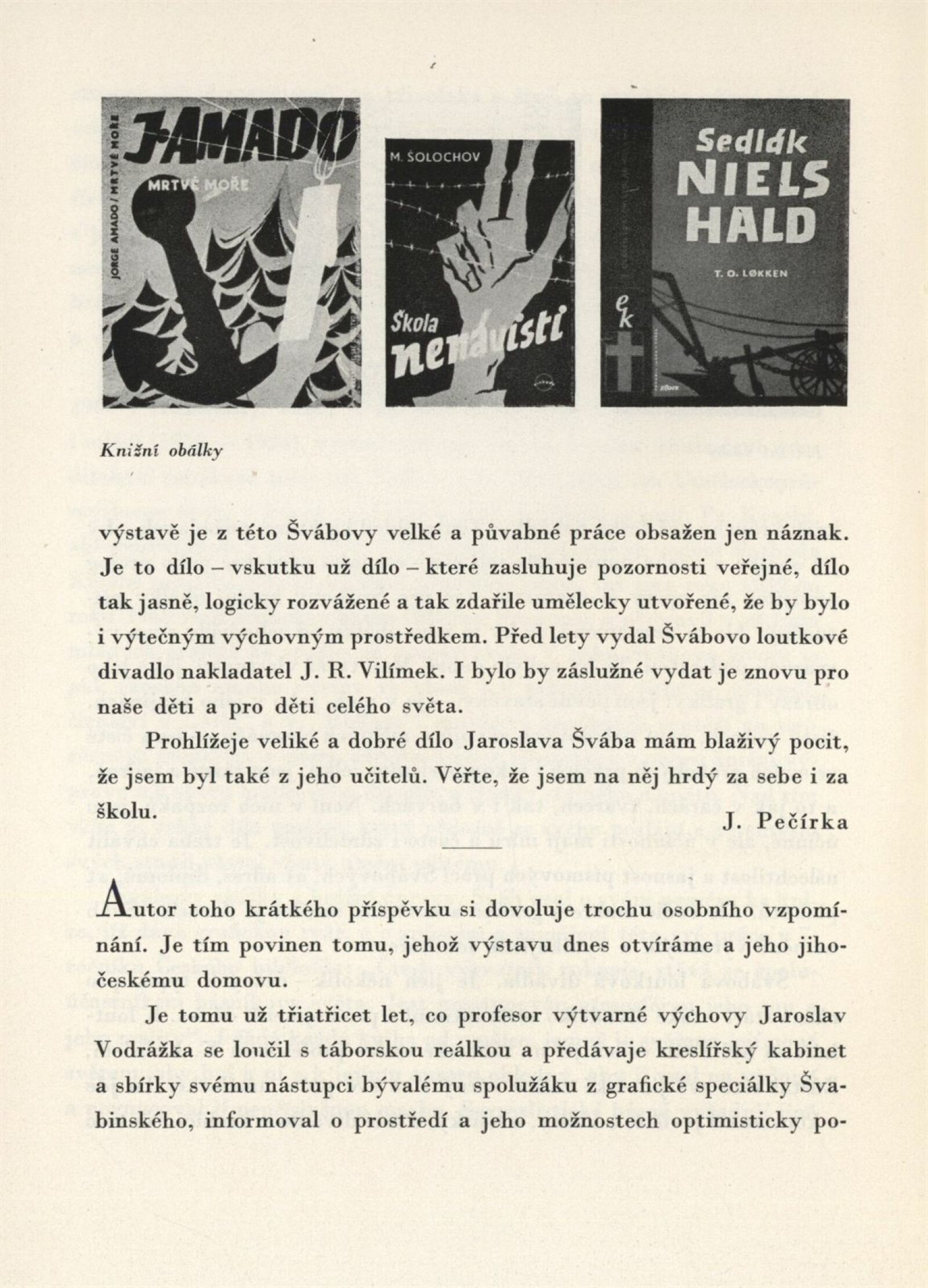 JORGE AMADO / MRTVÉ MOŘE

J. AMADO

MRTVÉ MOŘE

M. ŠOLOCHOV

Škola nenávisti

Sedlák NIELS HALD

T. O. LØKKEN

ek

Knižní obálky

výstavě je z této Švábovy velké a půvabné práce obsažen jen náznak. Je to dílo – vskutku už dílo – které zasluhuje pozornosti veřejné, dílo tak jasně, logicky rozvážené a tak zdařile umělecky utvořené, že by bylo i výtečným výchovným prostředkem. Před lety vydal Švábovo loutkové divadlo nakladatel J. R. Vilímek. I bylo by záslužné vydat je znovu pro naše děti a pro děti celého světa.

Prohlížeje veliké a dobré dílo Jaroslava Švába mám blaživý pocit, že jsem byl také z jeho učitelů. Věřte, že jsem na něj hrdý za sebe i za školu.

J. Pečírka

Autor toho krátkého příspěvku si dovoluje trochu osobního vzpomínání. Je tím povinen tomu, jehož výstavu dnes otvíráme a jeho jihočeskému domovu.

Je tomu už třiatřicet let, co profesor výtvarné výchovy Jaroslav Vodrážka se loučil s táborskou reálkou a předávaje kreslířský kabinet a sbírky svému nástupci bývalému spolužáku z grafické speciálky Švabinského, informoval o prostředí a jeho možnostech optimisticky po-